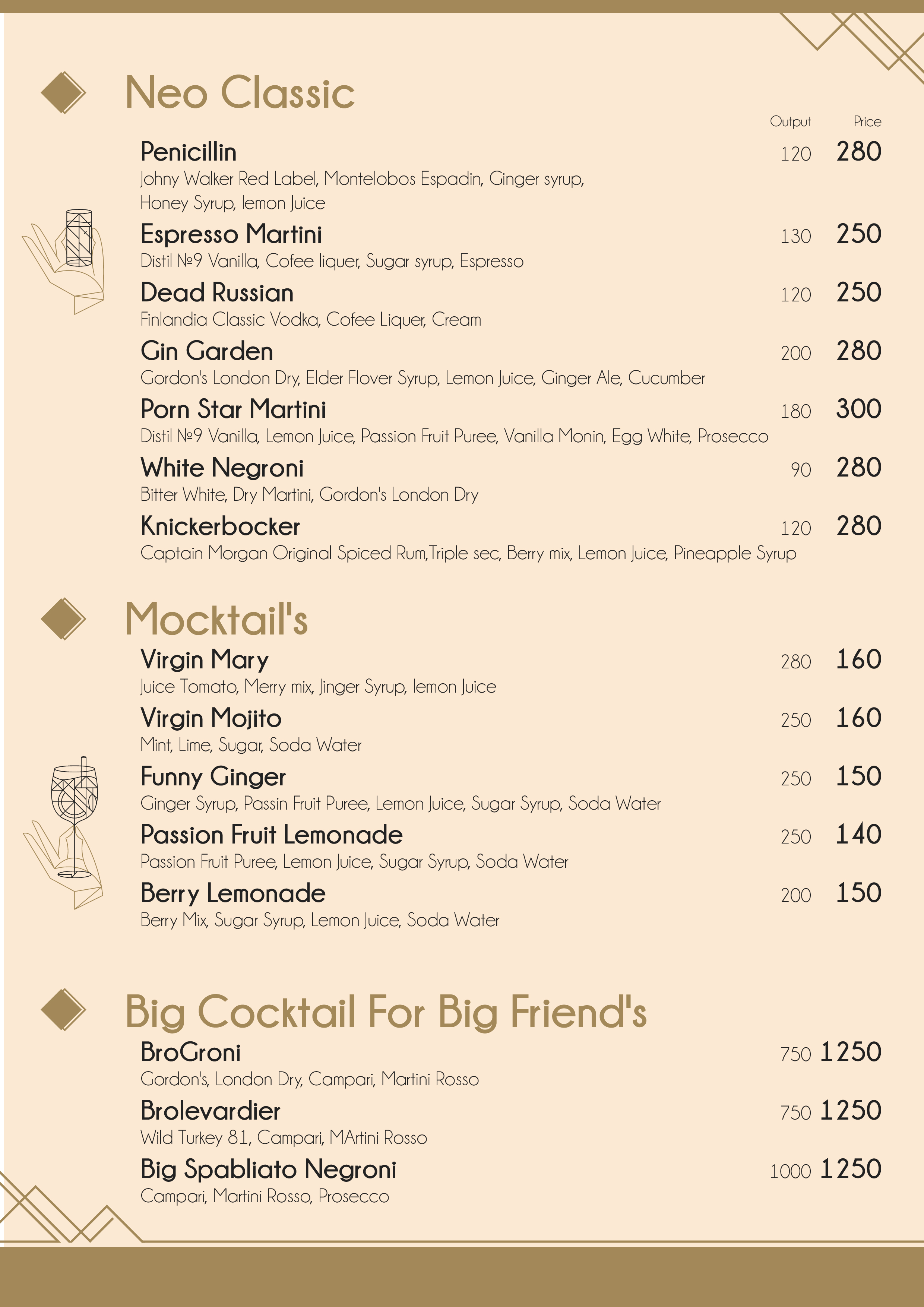 Neo Classic

Output Price

Penicillin 120 280
Johny Walker Red Label, Montelobos Espadin, Ginger syrup, Honey Syrup, lemon Juice

Espresso Martini 130 250
Distil №9 Vanilla, Cofee liquer, Sugar syrup, Espresso

Dead Russian 120 250
Finlandia Classic Vodka, Cofee Liquer, Cream

Gin Garden 200 280
Gordon's London Dry, Elder Flover Syrup, Lemon Juice, Ginger Ale, Cucumber

Porn Star Martini 180 300
Distil №9 Vanilla, Lemon Juice, Passion Fruit Puree, Vanilla Monin, Egg White, Prosecco

White Negroni 90 280
Bitter White, Dry Martini, Gordon's London Dry

Knickerbocker 120 280
Captain Morgan Original Spiced Rum,Triple sec, Berry mix, Lemon Juice, Pineapple Syrup

Mocktail's

Virgin Mary 280 160
Juice Tomato, Merry mix, Jinger Syrup, lemon Juice

Virgin Mojito 250 160
Mint, Lime, Sugar, Soda Water

Funny Ginger 250 150
Ginger Syrup, Passin Fruit Puree, Lemon Juice, Sugar Syrup, Soda Water

Passion Fruit Lemonade 250 140
Passion Fruit Puree, Lemon Juice, Sugar Syrup, Soda Water

Berry Lemonade 200 150
Berry Mix, Sugar Syrup, Lemon Juice, Soda Water

Big Cocktail For Big Friend's

BroGroni 750 1250
Gordon's, London Dry, Campari, Martini Rosso

Brolevardier 750 1250
Wild Turkey 81, Campari, MArtini Rosso

Big Spabliato Negroni 1000 1250
Campari, Martini Rosso, Prosecco